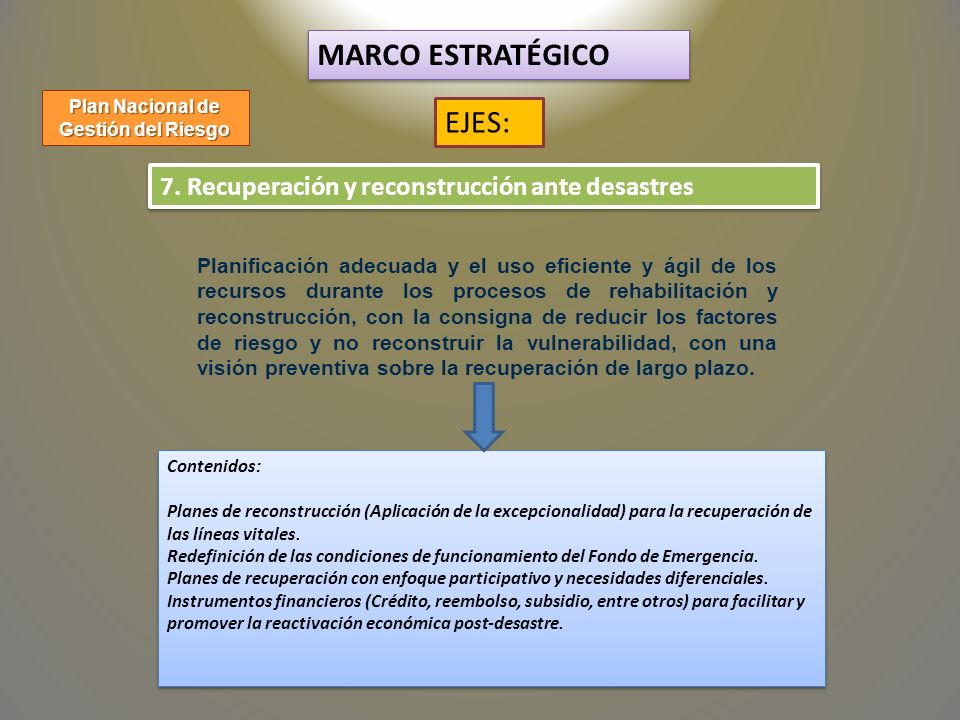 MARCO ESTRATÉGICO

Plan Nacional de Gestión del Riesgo

EJES:

7. Recuperación y reconstrucción ante desastres

Planificación adecuada y el uso eficiente y ágil de los recursos durante los procesos de rehabilitación y reconstrucción, con la consigna de reducir los factores de riesgo y no reconstruir la vulnerabilidad, con una visión preventiva sobre la recuperación de largo plazo.

Contenidos:

Planes de reconstrucción (Aplicación de la excepcionalidad) para la recuperación de las líneas vitales.
Redefinición de las condiciones de funcionamiento del Fondo de Emergencia.
Planes de recuperación con enfoque participativo y necesidades diferenciales.
Instrumentos financieros (Crédito, reembolso, subsidio, entre otros) para facilitar y promover la reactivación económica post-desastre.